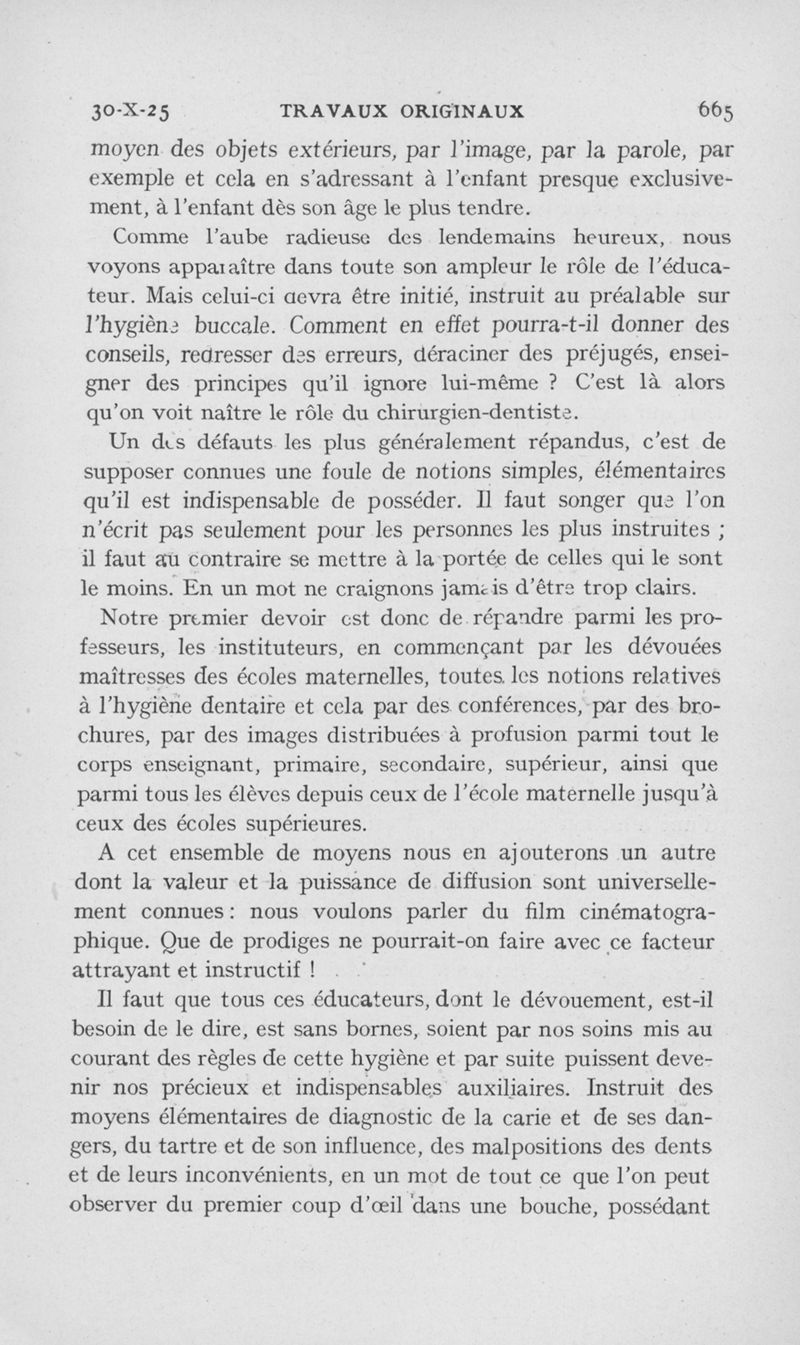 30-X-25 TRAVAUX ORIGINAUX 665

moyen des objets extérieurs, par l'image, par la parole, par exemple et cela en s'adressant à l'enfant presque exclusivement, à l'enfant dès son âge le plus tendre.

Comme l'aube radieuse des lendemains heureux, nous voyons apparaître dans toute son ampleur le rôle de l'éducateur. Mais celui-ci devra être initié, instruit au préalable sur l'hygiène buccale. Comment en effet pourra-t-il donner des conseils, redresser des erreurs, déraciner des préjugés, enseigner des principes qu'il ignore lui-même ? C'est là alors qu'on voit naître le rôle du chirurgien-dentiste.

Un des défauts les plus généralement répandus, c'est de supposer connues une foule de notions simples, élémentaires qu'il est indispensable de posséder. Il faut songer que l'on n'écrit pas seulement pour les personnes les plus instruites ; il faut au contraire se mettre à la portée de celles qui le sont le moins. En un mot ne craignons jamais d'être trop clairs.

Notre premier devoir est donc de répandre parmi les professeurs, les instituteurs, en commençant par les dévouées maîtresses des écoles maternelles, toutes les notions relatives à l'hygiène dentaire et cela par des conférences, par des brochures, par des images distribuées à profusion parmi tout le corps enseignant, primaire, secondaire, supérieur, ainsi que parmi tous les élèves depuis ceux de l'école maternelle jusqu'à ceux des écoles supérieures.

A cet ensemble de moyens nous en ajouterons un autre dont la valeur et la puissance de diffusion sont universellement connues : nous voulons parler du film cinématographique. Que de prodiges ne pourrait-on faire avec ce facteur attrayant et instructif !

Il faut que tous ces éducateurs, dont le dévouement, est-il besoin de le dire, est sans bornes, soient par nos soins mis au courant des règles de cette hygiène et par suite puissent devenir nos précieux et indispensables auxiliaires. Instruit des moyens élémentaires de diagnostic de la carie et de ses dangers, du tartre et de son influence, des malpositions des dents et de leurs inconvénients, en un mot de tout ce que l'on peut observer du premier coup d'œil dans une bouche, possédant